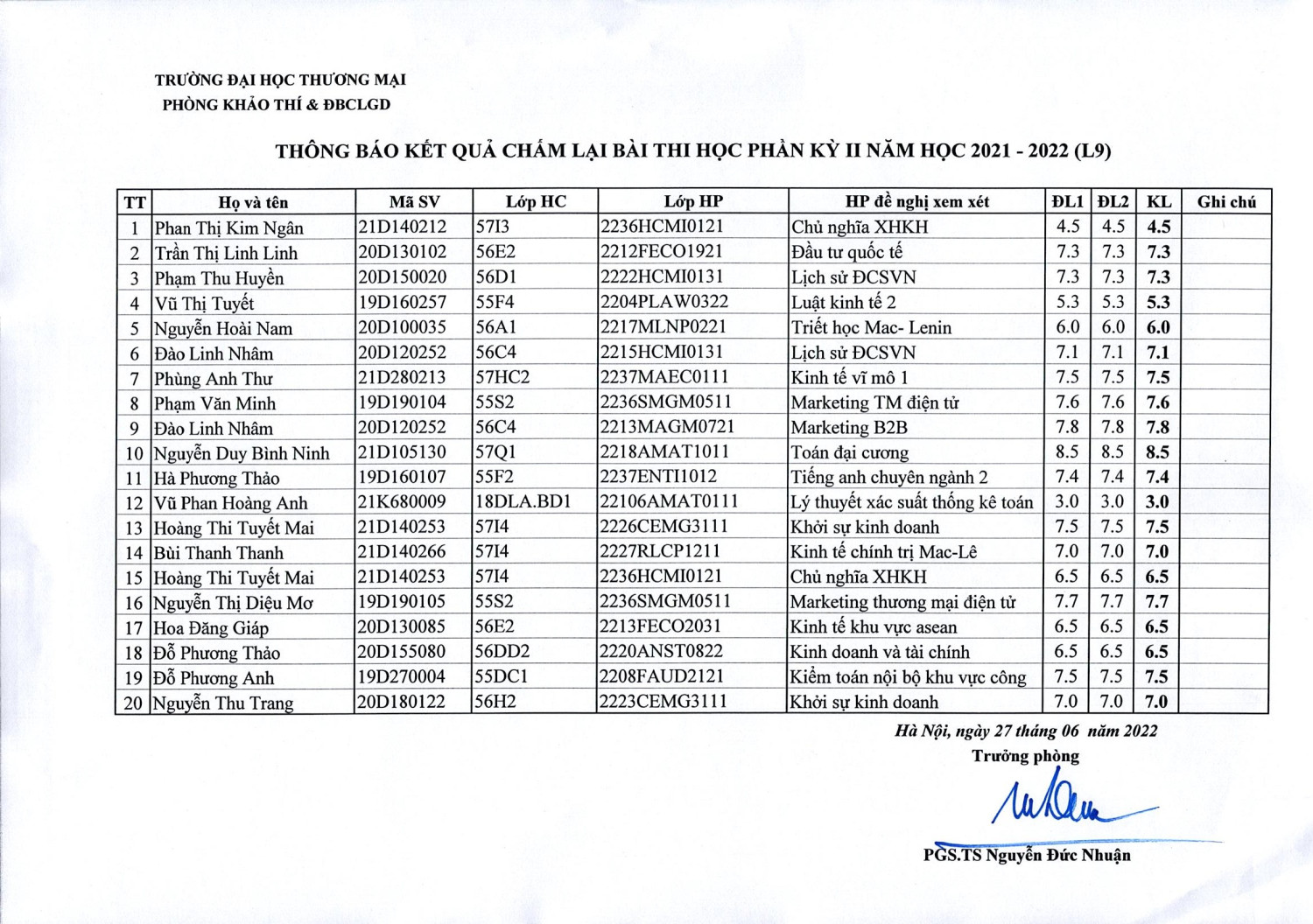 TRƯỜNG ĐẠI HỌC THƯƠNG MẠI
PHÒNG KHẢO THÍ & ĐBCLGD

THÔNG BÁO KẾT QUẢ CHẤM LẠI BÀI THI HỌC PHẦN KỲ II NĂM HỌC 2021 - 2022 (L9)

| TT | Họ và tên | Mã SV | Lớp HC | Lớp HP | HP đề nghị xem xét | ĐL1 | ĐL2 | KL | Ghi chú |
|---|---|---|---|---|---|---|---|---|---|
| 1 | Phan Thị Kim Ngân | 21D140212 | 57I3 | 2236HCMI0121 | Chủ nghĩa XHKH | 4.5 | 4.5 | 4.5 | |
| 2 | Trần Thị Linh Linh | 20D130102 | 56E2 | 2212FECO1921 | Đầu tư quốc tế | 7.3 | 7.3 | 7.3 | |
| 3 | Phạm Thu Huyền | 20D150020 | 56D1 | 2222HCMI0131 | Lịch sử ĐCSVN | 7.3 | 7.3 | 7.3 | |
| 4 | Vũ Thị Tuyết | 19D160257 | 55F4 | 2204PLAW0322 | Luật kinh tế 2 | 5.3 | 5.3 | 5.3 | |
| 5 | Nguyễn Hoài Nam | 20D100035 | 56A1 | 2217MLNP0221 | Triết học Mac- Lenin | 6.0 | 6.0 | 6.0 | |
| 6 | Đào Linh Nhâm | 20D120252 | 56C4 | 2215HCMI0131 | Lịch sử ĐCSVN | 7.1 | 7.1 | 7.1 | |
| 7 | Phùng Anh Thư | 21D280213 | 57HC2 | 2237MAEC0111 | Kinh tế vĩ mô 1 | 7.5 | 7.5 | 7.5 | |
| 8 | Phạm Văn Minh | 19D190104 | 55S2 | 2236SMGM0511 | Marketing TM điện tử | 7.6 | 7.6 | 7.6 | |
| 9 | Đào Linh Nhâm | 20D120252 | 56C4 | 2213MAGM0721 | Marketing B2B | 7.8 | 7.8 | 7.8 | |
| 10 | Nguyễn Duy Bình Ninh | 21D105130 | 57Q1 | 2218AMAT1011 | Toán đại cương | 8.5 | 8.5 | 8.5 | |
| 11 | Hà Phương Thảo | 19D160107 | 55F2 | 2237ENTI1012 | Tiếng anh chuyên ngành 2 | 7.4 | 7.4 | 7.4 | |
| 12 | Vũ Phan Hoàng Anh | 21K680009 | 18DLA.BD1 | 22106AMAT0111 | Lý thuyết xác suất thống kê toán | 3.0 | 3.0 | 3.0 | |
| 13 | Hoàng Thi Tuyết Mai | 21D140253 | 57I4 | 2226CEMG3111 | Khởi sự kinh doanh | 7.5 | 7.5 | 7.5 | |
| 14 | Bùi Thanh Thanh | 21D140266 | 57I4 | 2227RLCP1211 | Kinh tế chính trị Mac-Lê | 7.0 | 7.0 | 7.0 | |
| 15 | Hoàng Thi Tuyết Mai | 21D140253 | 57I4 | 2236HCMI0121 | Chủ nghĩa XHKH | 6.5 | 6.5 | 6.5 | |
| 16 | Nguyễn Thị Diệu Mơ | 19D190105 | 55S2 | 2236SMGM0511 | Marketing thương mại điện tử | 7.7 | 7.7 | 7.7 | |
| 17 | Hoa Đăng Giáp | 20D130085 | 56E2 | 2213FECO2031 | Kinh tế khu vực asean | 6.5 | 6.5 | 6.5 | |
| 18 | Đỗ Phương Thảo | 20D155080 | 56DD2 | 2220ANST0822 | Kinh doanh và tài chính | 6.5 | 6.5 | 6.5 | |
| 19 | Đỗ Phương Anh | 19D270004 | 55DC1 | 2208FAUD2121 | Kiểm toán nội bộ khu vực công | 7.5 | 7.5 | 7.5 | |
| 20 | Nguyễn Thu Trang | 20D180122 | 56H2 | 2223CEMG3111 | Khởi sự kinh doanh | 7.0 | 7.0 | 7.0 | |

Hà Nội, ngày 27 tháng 06 năm 2022
Trưởng phòng

PGS.TS Nguyễn Đức Nhuận